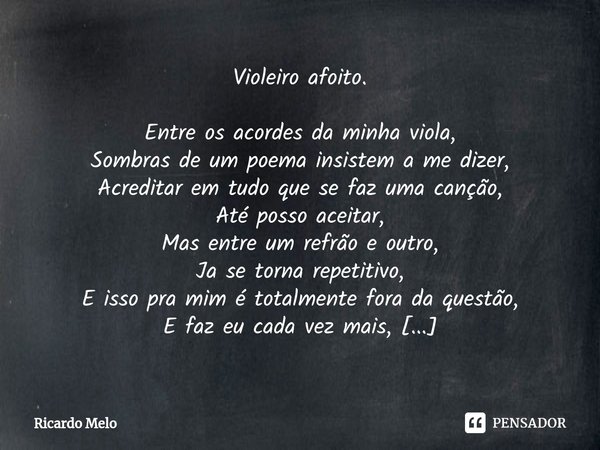 Violeiro afoito.

Entre os acordes da minha viola,
Sombras de um poema insistem a me dizer,
Acreditar em tudo que se faz uma canção,
Até posso aceitar,
Mas entre um refrão e outro,
Ja se torna repetitivo,
E isso pra mim é totalmente fora da questão,
E faz eu cada vez mais, [...]

Ricardo Melo

PENSADOR